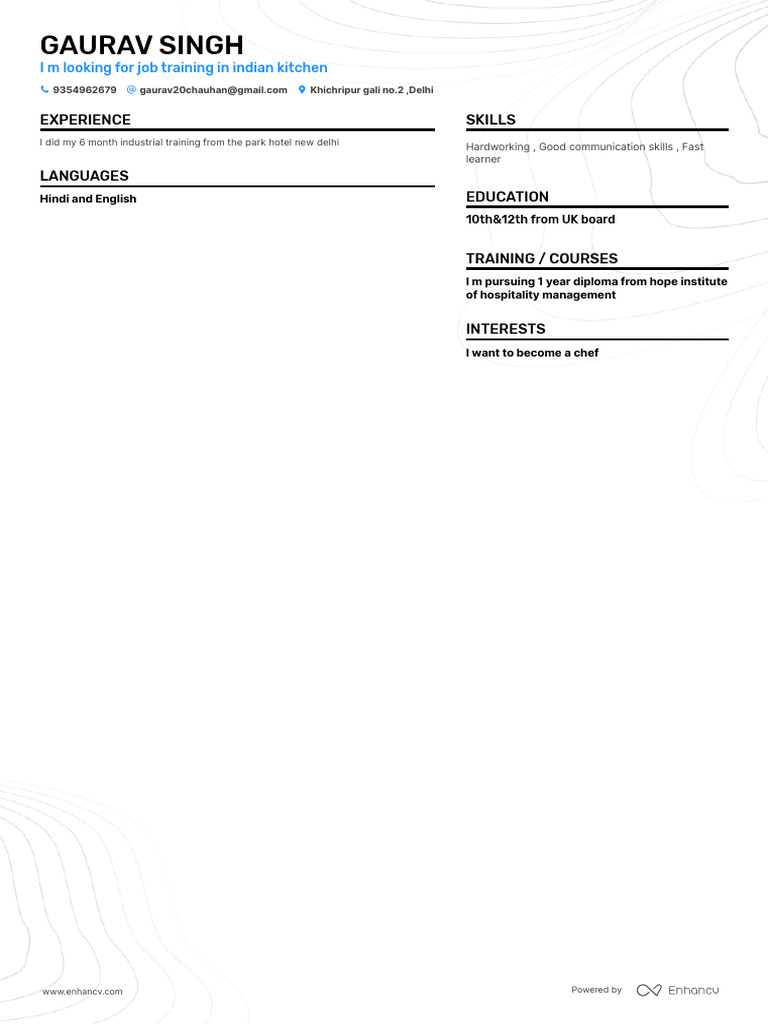 GAURAV SINGH

I m looking for job training in indian kitchen

9354962679 gaurav20chauhan@gmail.com Khichripur gali no.2 ,Delhi

EXPERIENCE

I did my 6 month industrial training from the park hotel new delhi

LANGUAGES

Hindi and English

SKILLS

Hardworking , Good communication skills , Fast learner

EDUCATION

10th&12th from UK board

TRAINING / COURSES

I m pursuing 1 year diploma from hope institute of hospitality management

INTERESTS

I want to become a chef

www.enhancv.com

Powered by Enhancv